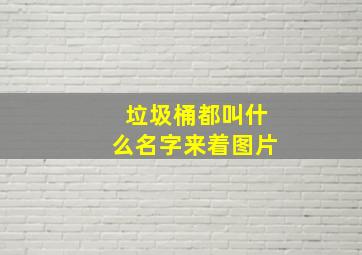 垃圾桶都叫什么名字来着图片